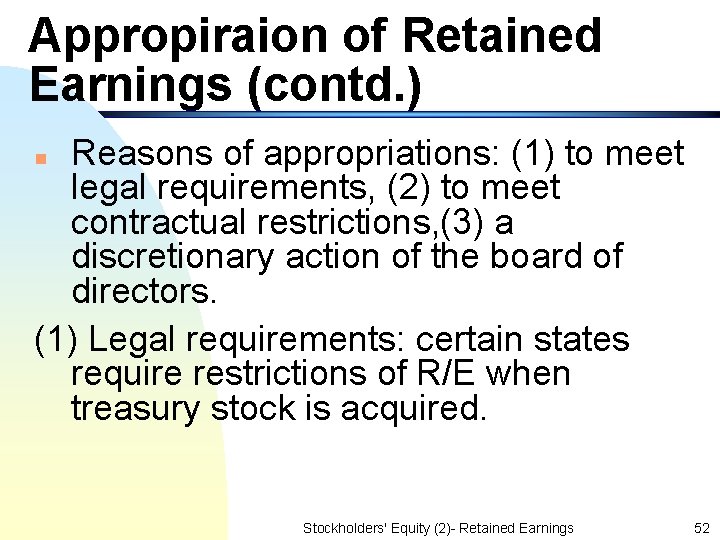 Appropiraion of Retained Earnings (contd.)

Reasons of appropriations: (1) to meet legal requirements, (2) to meet contractual restrictions,(3) a discretionary action of the board of directors.

(1) Legal requirements: certain states require restrictions of R/E when treasury stock is acquired.

Stockholders' Equity (2)- Retained Earnings 52